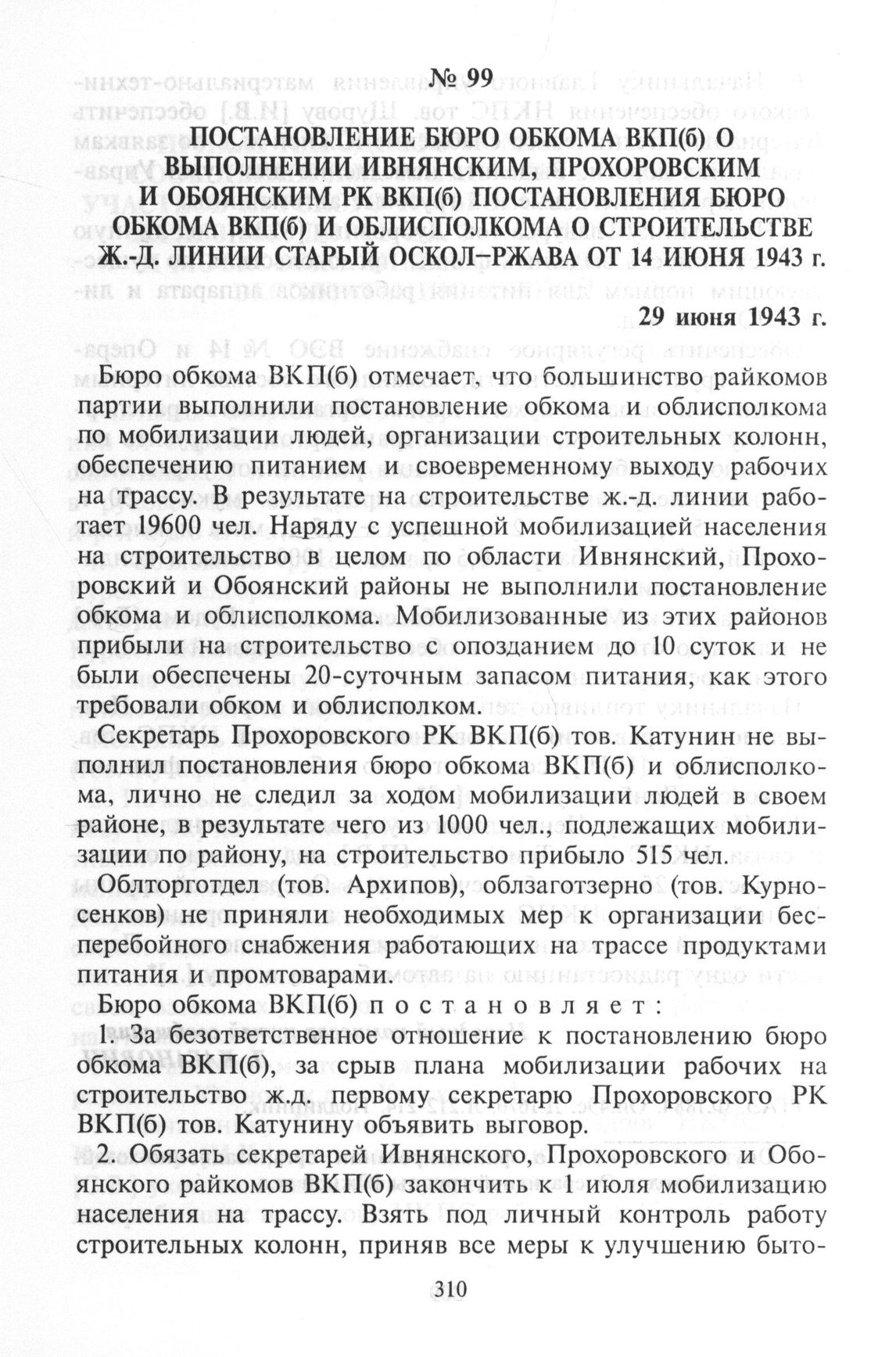 № 99

ПОСТАНОВЛЕНИЕ БЮРО ОБКОМА ВКП(б) О ВЫПОЛНЕНИИ ИВНЯНСКИМ, ПРОХОРОВСКИМ И ОБОЯНСКИМ РК ВКП(б) ПОСТАНОВЛЕНИЯ БЮРО ОБКОМА ВКП(б) И ОБЛИСПОЛКОМА О СТРОИТЕЛЬСТВЕ Ж.-Д. ЛИНИИ СТАРЫЙ ОСКОЛ–РЖАВА ОТ 14 ИЮНЯ 1943 г.

29 июня 1943 г.

Бюро обкома ВКП(б) отмечает, что большинство райкомов партии выполнили постановление обкома и облисполкома по мобилизации людей, организации строительных колонн, обеспечению питанием и своевременному выходу рабочих на трассу. В результате на строительстве ж.-д. линии работает 19600 чел. Наряду с успешной мобилизацией населения на строительство в целом по области Ивнянский, Прохоровский и Обоянский районы не выполнили постановление обкома и облисполкома. Мобилизованные из этих районов прибыли на строительство с опозданием до 10 суток и не были обеспечены 20-суточным запасом питания, как этого требовали обком и облисполком.

Секретарь Прохоровского РК ВКП(б) тов. Катунин не выполнил постановления бюро обкома ВКП(б) и облисполкома, лично не следил за ходом мобилизации людей в своем районе, в результате чего из 1000 чел., подлежащих мобилизации по району, на строительство прибыло 515 чел.

Облторготдел (тов. Архипов), облзаготзерно (тов. Курносенков) не приняли необходимых мер к организации бесперебойного снабжения работающих на трассе продуктами питания и промтоварами.

Бюро обкома ВКП(б) постановляет:

1. За безответственное отношение к постановлению бюро обкома ВКП(б), за срыв плана мобилизации рабочих на строительство ж.д. первому секретарю Прохоровского РК ВКП(б) тов. Катунину объявить выговор.

2. Обязать секретарей Ивнянского, Прохоровского и Обоянского райкомов ВКП(б) закончить к 1 июля мобилизацию населения на трассу. Взять под личный контроль работу строительных колонн, приняв все меры к улучшению быто-

310